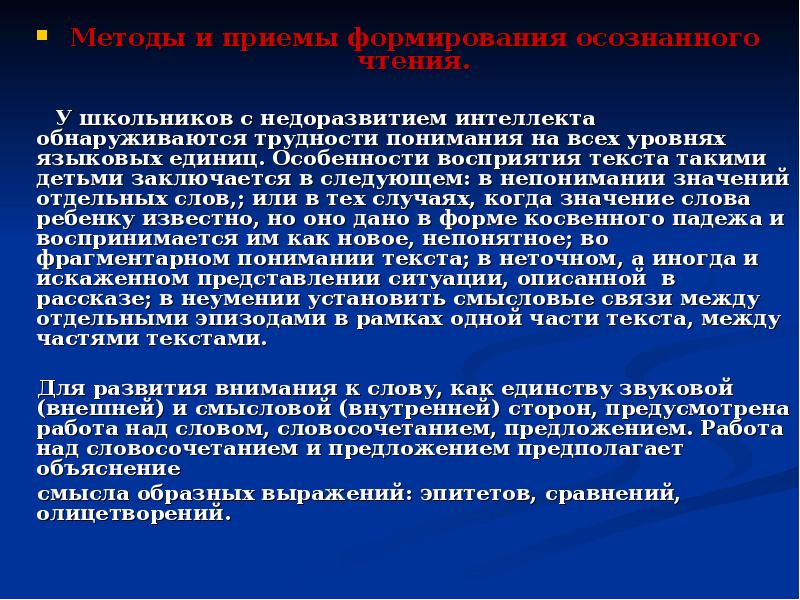 Методы и приемы формирования осознанного чтения.

У школьников с недоразвитием интеллекта обнаруживаются трудности понимания на всех уровнях языковых единиц. Особенности восприятия текста такими детьми заключается в следующем: в непонимании значений отдельных слов,; или в тех случаях, когда значение слова ребенку известно, но оно дано в форме косвенного падежа и воспринимается им как новое, непонятное; во фрагментарном понимании текста; в неточном, а иногда и искаженном представлении ситуации, описанной в рассказе; в неумении установить смысловые связи между отдельными эпизодами в рамках одной части текста, между частями текстами.

Для развития внимания к слову, как единству звуковой (внешней) и смысловой (внутренней) сторон, предусмотрена работа над словом, словосочетанием, предложением. Работа над словосочетанием и предложением предполагает объяснение

смысла образных выражений: эпитетов, сравнений, олицетворений.